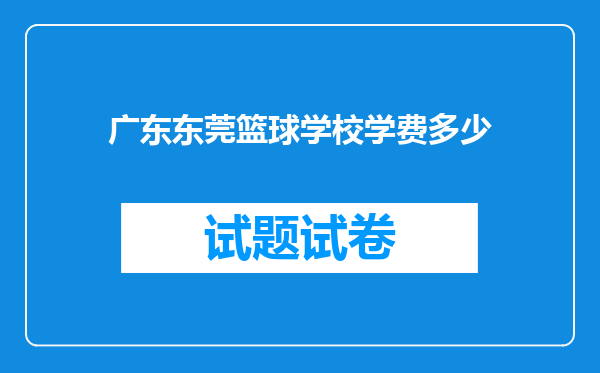 广东东莞篮球学校学费多少

试题试卷